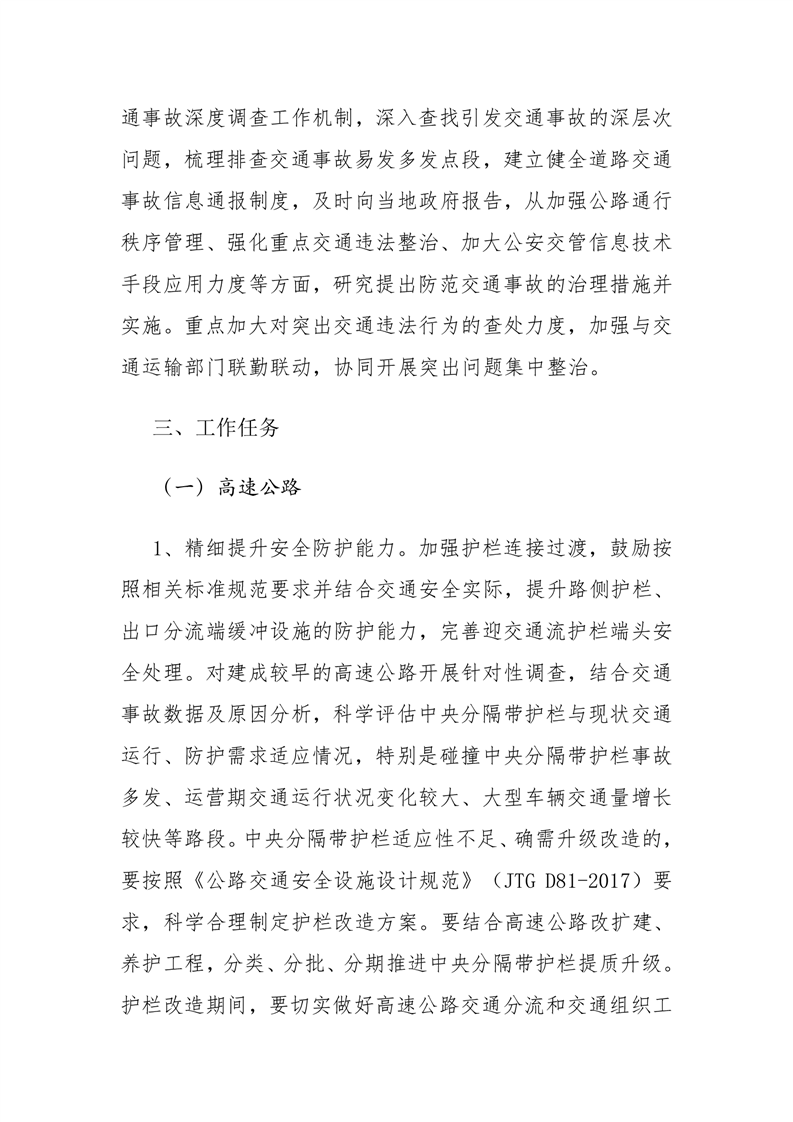 通事故深度调查工作机制，深入查找引发交通事故的深层次问题，梳理排查交通事故易发多发点段，建立健全道路交通事故信息通报制度，及时向当地政府报告，从加强公路通行秩序管理、强化重点交通违法整治、加大公安交管信息技术手段应用力度等方面，研究提出防范交通事故的治理措施并实施。重点加大对突出交通违法行为的查处力度，加强与交通运输部门联勤联动，协同开展突出问题集中整治。

三、工作任务

（一）高速公路

1、精细提升安全防护能力。加强护栏连接过渡，鼓励按照相关标准规范要求并结合交通安全实际，提升路侧护栏、出口分流端缓冲设施的防护能力，完善迎交通流护栏端头安全处理。对建成较早的高速公路开展针对性调查，结合交通事故数据及原因分析，科学评估中央分隔带护栏与现状交通运行、防护需求适应情况，特别是碰撞中央分隔带护栏事故多发、运营期交通运行状况变化较大、大型车辆交通量增长较快等路段。中央分隔带护栏适应性不足、确需升级改造的，要按照《公路交通安全设施设计规范》（JTG D81-2017）要求，科学合理制定护栏改造方案。要结合高速公路改扩建、养护工程，分类、分批、分期推进中央分隔带护栏提质升级。护栏改造期间，要切实做好高速公路交通分流和交通组织工